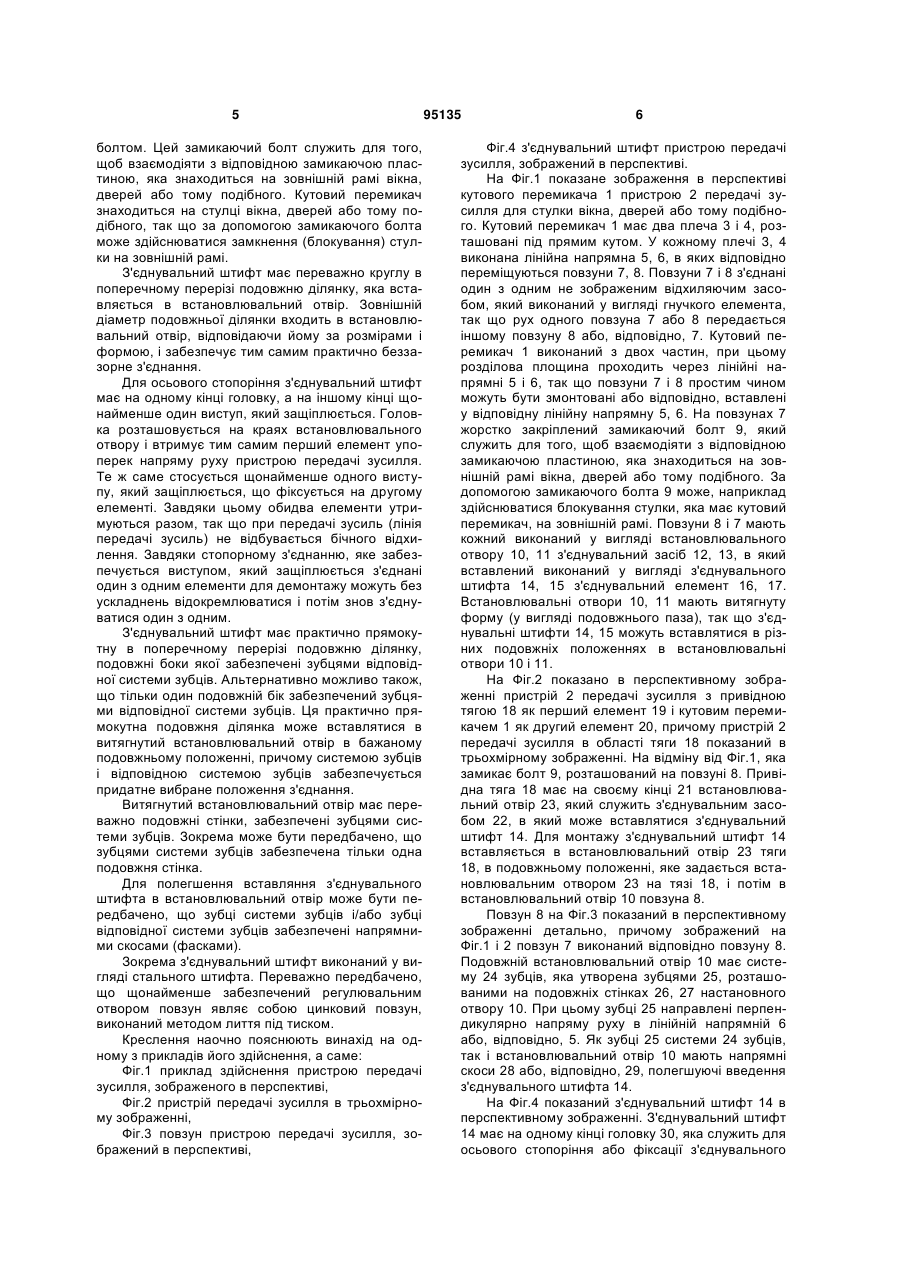 5 95135 6

болтом. Цей замикаючий болт служить для того, щоб взаємодіяти з відповідною замикаючою пластиною, яка знаходиться на зовнішній рамі вікна, дверей або тому подібного. Кутовий перемикач знаходиться на стулці вікна, дверей або тому подібного, так що за допомогою замикаючого болта може здійснюватися замкнення (блокування) стулки на зовнішній рамі.

З'єднувальний штифт має переважно круглу в поперечному перерізі подовжню ділянку, яка вставляється в встановлювальний отвір. Зовнішній діаметр подовжньої ділянки входить в встановлювальний отвір, відповідаючи йому за розмірами і формою, і забезпечує тим самим практично беззазорне з'єднання.

Для осьового стопоріння з'єднувальний штифт має на одному кінці головку, а на іншому кінці щонайменше один виступ, який защіплюється. Головка розташовується на краях встановлювального отвору і втримує тим самим перший елемент упоперек напряму руху пристрою передачі зусилля. Те ж саме стосується щонайменше одного виступу, який защіплюється, що фіксується на другому елементі. Завдяки цьому обидва елементи утримуються разом, так що при передачі зусиль (лінія передачі зусиль) не відбувається бічного відхилення. Завдяки стопорному з'єднанню, яке забезпечується виступом, який защіплюється з'єднані один з одним елементи для демонтажу можуть без ускладнень відокремлюватися і потім знов з'єднуватися один з одним.

З'єднувальний штифт має практично прямокутну в поперечному перерізі подовжню ділянку, подовжні боки якої забезпечені зубцями відповідної системи зубців. Альтернативно можливо також, що тільки один подовжній бік забезпечений зубцями відповідної системи зубців. Ця практично прямокутна подовжня ділянка може вставлятися в витягнутий встановлювальний отвір в бажаному подовжньому положенні, причому системою зубців і відповідною системою зубців забезпечується придатне вибране положення з'єднання.

Витягнутий встановлювальний отвір має переважно подовжні стінки, забезпечені зубцями системи зубців. Зокрема може бути передбачено, що зубцями системи зубців забезпечена тільки одна подовжня стінка.

Для полегшення вставляння з'єднувального штифта в встановлювальний отвір може бути передбачено, що зубці системи зубців і/або зубці відповідної системи зубців забезпечені напрямними скосами (фасками).

Зокрема з'єднувальний штифт виконаний у вигляді стального штифта. Переважно передбачено, що щонайменше забезпечений регулювальним отвором повзун являє собою цинковий повзун, виконаний методом лиття під тиском.

Креслення наочно пояснюють винахід на одному з прикладів його здійснення, а саме:

Фіг.1 приклад здійснення пристрою передачі зусилля, зображеного в перспективі,

Фіг.2 пристрій передачі зусилля в трьохмірному зображенні,

Фіг.3 повзун пристрою передачі зусилля, зображений в перспективі,

Фіг.4 з'єднувальний штифт пристрою передачі зусилля, зображений в перспективі.

На Фіг.1 показане зображення в перспективі кутового перемикача 1 пристрою 2 передачі зусилля для стулки вікна, дверей або тому подібного. Кутовий перемикач 1 має два плеча 3 і 4, розташовані під прямим кутом. У кожному плечі 3, 4 виконана лінійна напрямна 5, 6, в яких відповідно переміщуються повзуни 7, 8. Повзуни 7 і 8 з'єднані один з одним не зображеним відхиляючим засобом, який виконаний у вигляді гнучкого елемента, так що рух одного повзуна 7 або 8 передається іншому повзуну 8 або, відповідно, 7. Кутовий перемикач 1 виконаний з двох частин, при цьому розділова площина проходить через лінійні напрямні 5 і 6, так що повзуни 7 і 8 простим чином можуть бути змонтовані або відповідно, вставлені у відповідну лінійну напрямну 5, 6. На повзунах 7 жорстко закріплений замикаючий болт 9, який служить для того, щоб взаємодіяти з відповідною замикаючою пластиною, яка знаходиться на зовнішній рамі вікна, дверей або тому подібного. За допомогою замикаючого болта 9 може, наприклад здійснюватися блокування стулки, яка має кутовий перемикач, на зовнішній рамі. Повзуни 8 і 7 мають кожний виконаний у вигляді встановлювального отвору 10, 11 з'єднувальний засіб 12, 13, в який вставлений виконаний у вигляді з'єднувального штифта 14, 15 з'єднувальний елемент 16, 17. Встановлювальні отвори 10, 11 мають витягнуту форму (у вигляді подовжнього паза), так що з'єднувальні штифти 14, 15 можуть вставлятися в різних подовжніх положеннях в встановлювальні отвори 10 і 11.

На Фіг.2 показано в перспективному зображенні пристрій 2 передачі зусилля з привідною тягою 18 як перший елемент 19 і кутовим перемикачем 1 як другий елемент 20, причому пристрій 2 передачі зусилля в області тяги 18 показаний в трьохмірному зображенні. На відміну від Фіг.1, яка замикає болт 9, розташований на повзуні 8. Привідна тяга 18 має на своєму кінці 21 встановлювальний отвір 23, який служить з'єднувальним засобом 22, в який може вставлятися з'єднувальний штифт 14. Для монтажу з'єднувальний штифт 14 вставляється в встановлювальний отвір 23 тяги 18, в подовжньому положенні, яке задається встановлювальним отвором 23 на тязі 18, і потім в встановлювальний отвір 10 повзуна 8.

Повзун 8 на Фіг.3 показаний в перспективному зображенні детально, причому зображений на Фіг.1 і 2 повзун 7 виконаний відповідно повзуну 8. Подовжній встановлювальний отвір 10 має систему 24 зубців, яка утворена зубцями 25, розташованими на подовжніх стінках 26, 27 настановного отвору 10. При цьому зубці 25 направлені перпендикулярно напряму руху в лінійній напрямній 6 або, відповідно, 5. Як зубці 25 системи 24 зубців, так і встановлювальний отвір 10 мають напрямні скоси 28 або, відповідно, 29, полегшуючі введення з'єднувального штифта 14.

На Фіг.4 показаний з'єднувальний штифт 14 в перспективному зображенні. З'єднувальний штифт 14 має на одному кінці головку 30, яка служить для осьового стопоріння або фіксації з'єднувального